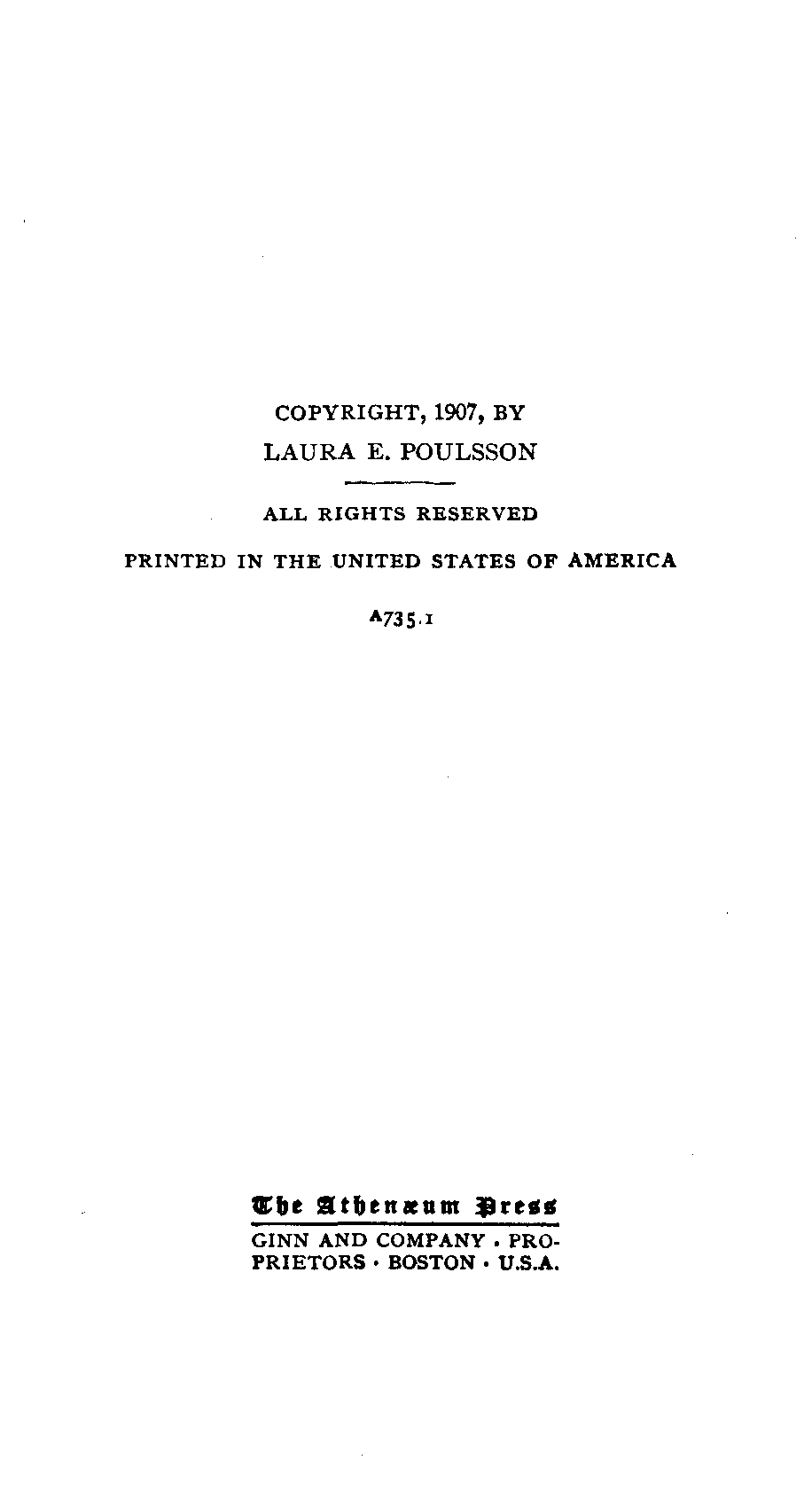 COPYRIGHT, 1907, BY
LAURA E. POULSSON

ALL RIGHTS RESERVED

PRINTED IN THE UNITED STATES OF AMERICA

A735.1

The Athenæum Press
GINN AND COMPANY · PROPRIETORS · BOSTON · U.S.A.